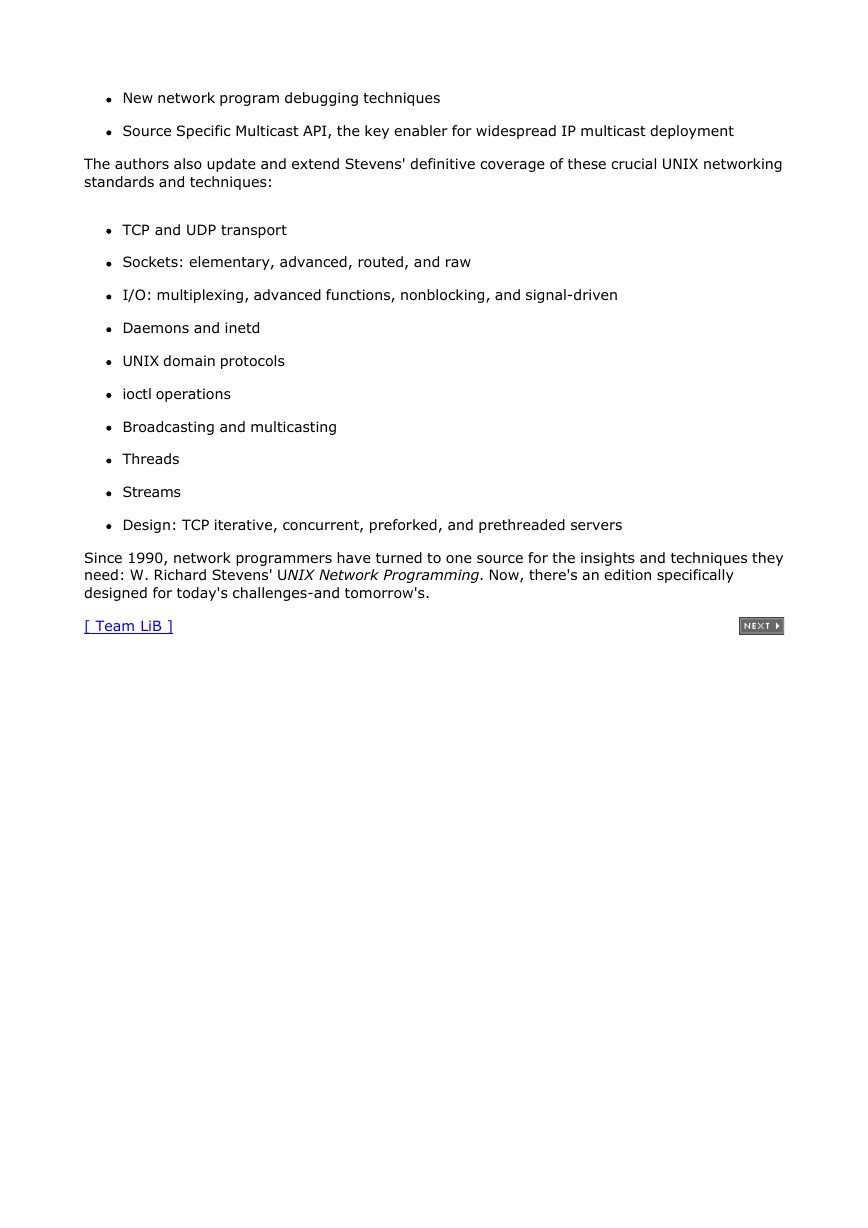 - New network program debugging techniques
- Source Specific Multicast API, the key enabler for widespread IP multicast deployment

The authors also update and extend Stevens' definitive coverage of these crucial UNIX networking standards and techniques:

- TCP and UDP transport
- Sockets: elementary, advanced, routed, and raw
- I/O: multiplexing, advanced functions, nonblocking, and signal-driven
- Daemons and inetd
- UNIX domain protocols
- ioctl operations
- Broadcasting and multicasting
- Threads
- Streams
- Design: TCP iterative, concurrent, preforked, and prethreaded servers

Since 1990, network programmers have turned to one source for the insights and techniques they need: W. Richard Stevens' UNIX Network Programming. Now, there's an edition specifically designed for today's challenges-and tomorrow's.

[ Team LiB ]

NEXT